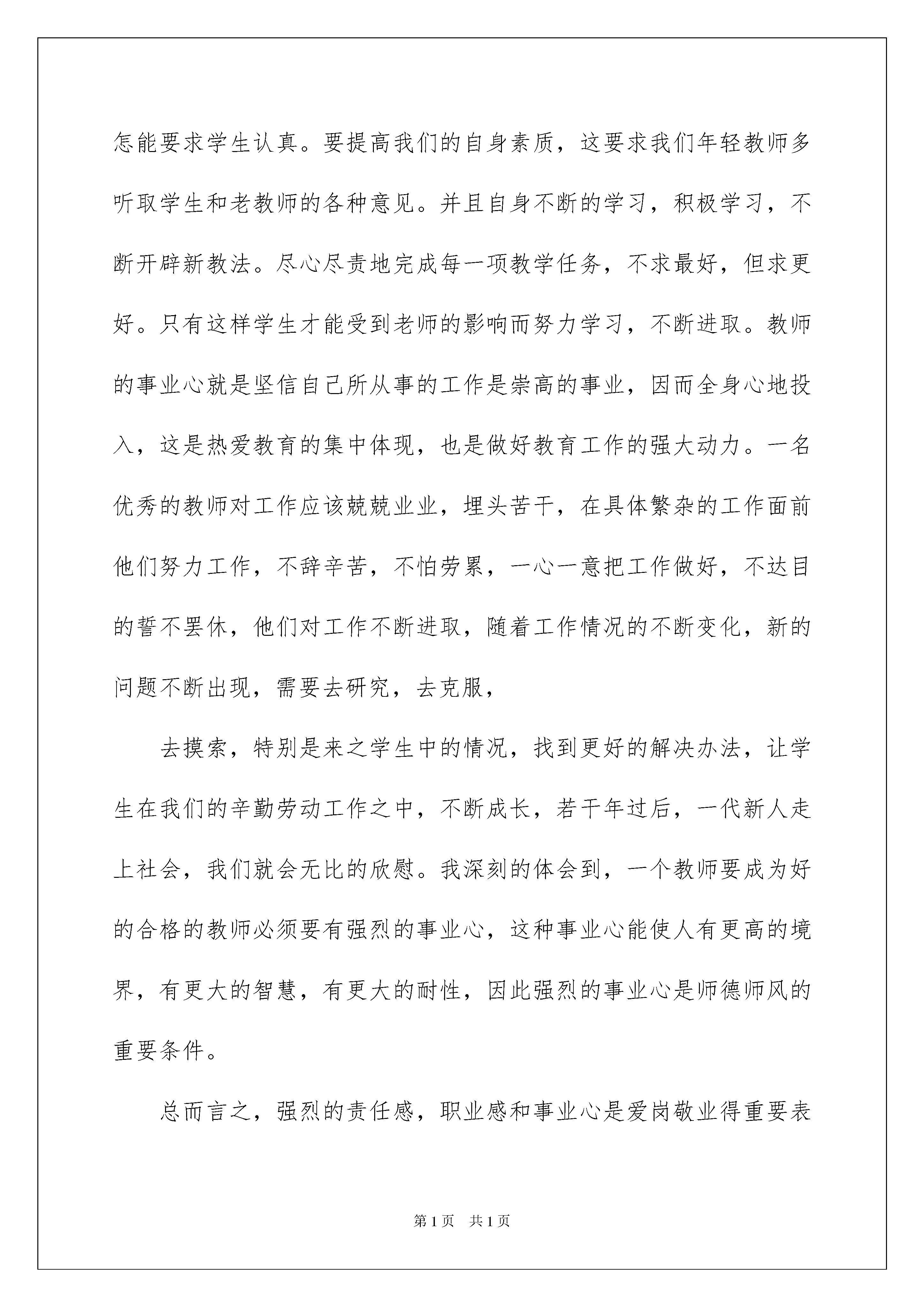 怎能要求学生认真。要提高我们的自身素质，这要求我们年轻教师多听取学生和老教师的各种意见。并且自身不断的学习，积极学习，不断开辟新教法。尽心尽责地完成每一项教学任务，不求最好，但求更好。只有这样学生才能受到老师的影响而努力学习，不断进取。教师的事业心就是坚信自己所从事的工作是崇高的事业，因而全身心地投入，这是热爱教育的集中体现，也是做好教育工作的强大动力。一名优秀的教师对工作应该兢兢业业，埋头苦干，在具体繁杂的工作面前他们努力工作，不辞辛苦，不怕劳累，一心一意把工作做好，不达目的誓不罢休，他们对工作不断进取，随着工作情况的不断变化，新的问题不断出现，需要去研究，去克服，

去摸索，特别是来之学生中的情况，找到更好的解决办法，让学生在我们的辛勤劳动工作之中，不断成长，若干年过后，一代新人走上社会，我们就会无比的欣慰。我深刻的体会到，一个教师要成为好的合格的教师必须要有强烈的事业心，这种事业心能使人有更高的境界，有更大的智慧，有更大的耐性，因此强烈的事业心是师德师风的重要条件。

总而言之，强烈的责任感，职业感和事业心是爱岗敬业得重要表

第1页 共1页